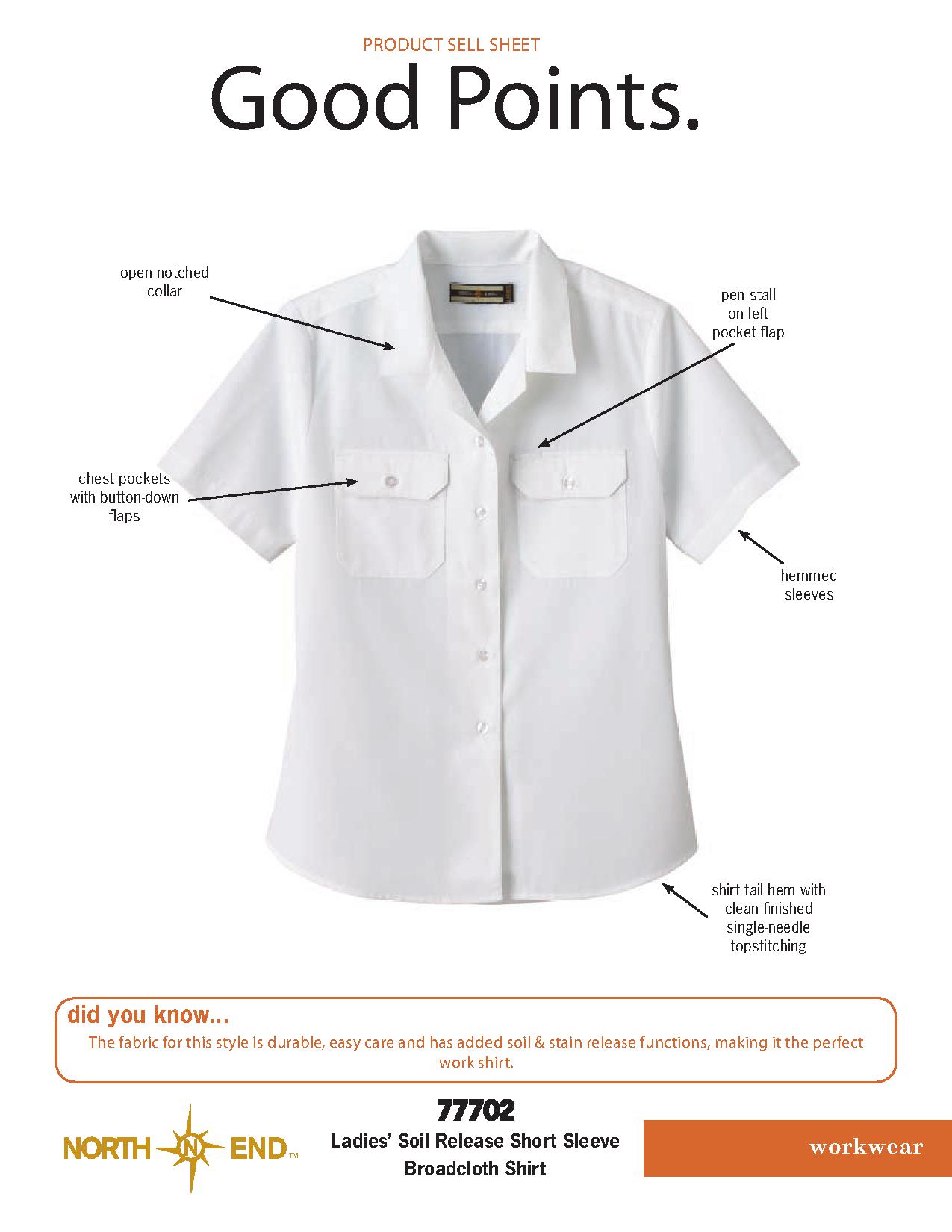 PRODUCT SELL SHEET

Good Points.

open notched collar

pen stall on left pocket flap

chest pockets with button-down flaps

hemmed sleeves

shirt tail hem with clean finished single-needle topstitching

did you know...

The fabric for this style is durable, easy care and has added soil & stain release functions, making it the perfect work shirt.

NORTH N END™

77702

Ladies' Soil Release Short Sleeve Broadcloth Shirt

workwear